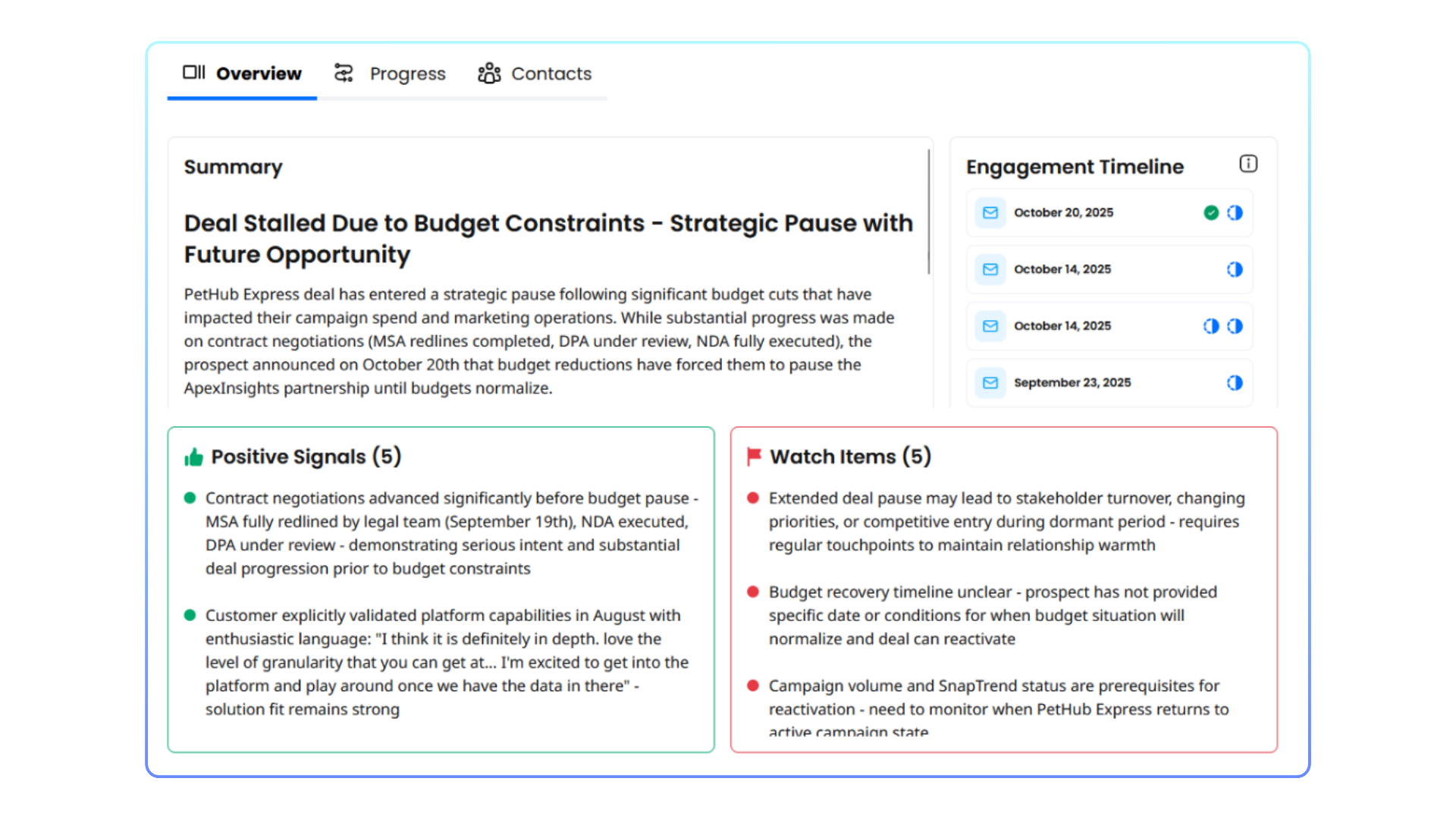 Overview Progress Contacts

Summary

Deal Stalled Due to Budget Constraints - Strategic Pause with Future Opportunity

PetHub Express deal has entered a strategic pause following significant budget cuts that have impacted their campaign spend and marketing operations. While substantial progress was made on contract negotiations (MSA redlines completed, DPA under review, NDA fully executed), the prospect announced on October 20th that budget reductions have forced them to pause the ApexInsights partnership until budgets normalize.

Engagement Timeline

October 20, 2025

October 14, 2025

October 14, 2025

September 23, 2025

Positive Signals (5)

Contract negotiations advanced significantly before budget pause - MSA fully redlined by legal team (September 19th), NDA executed, DPA under review - demonstrating serious intent and substantial deal progression prior to budget constraints

Customer explicitly validated platform capabilities in August with enthusiastic language: "I think it is definitely in depth. love the level of granularity that you can get at... I'm excited to get into the platform and play around once we have the data in there" - solution fit remains strong

Watch Items (5)

Extended deal pause may lead to stakeholder turnover, changing priorities, or competitive entry during dormant period - requires regular touchpoints to maintain relationship warmth

Budget recovery timeline unclear - prospect has not provided specific date or conditions for when budget situation will normalize and deal can reactivate

Campaign volume and SnapTrend status are prerequisites for reactivation - need to monitor when PetHub Express returns to active campaign state